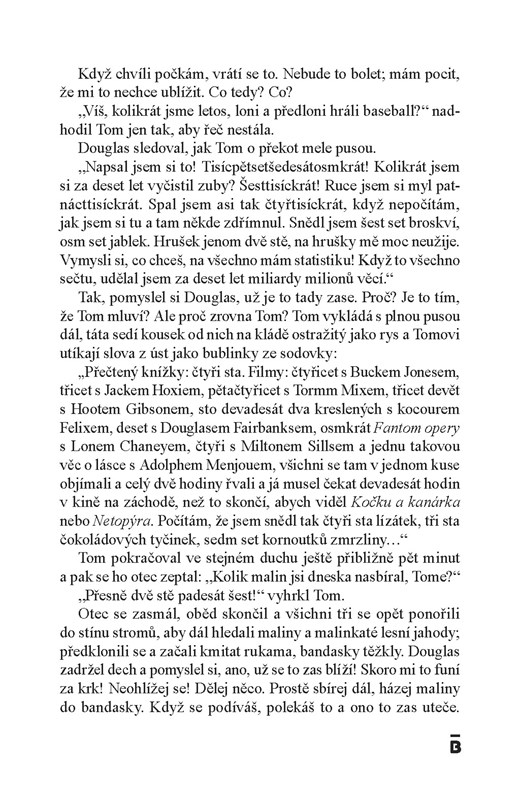 Když chvíli počkám, vrátí se to. Nebude to bolet; mám pocit, že mi to nechce ublížit. Co tedy? Co?

„Víš, kolikrát jsme letos, loni a předloni hráli baseball?“ nadhodil Tom jen tak, aby řeč nestála.

Douglas sledoval, jak Tom o překot mele pusou.

„Napsal jsem si to! Tisícpětsetšedesátosmkrát! Kolikrát jsem si za deset let vyčistil zuby? Šesttisíckrát! Ruce jsem si myl patnácttisíckrát. Spal jsem asi tak čtyřtisíckrát, když nepočítám, jak jsem si tu a tam někde zdřímnul. Snědl jsem šest set broskví, osm set jablek. Hrušek jenom dvě stě, na hrušky mě moc neužije. Vymysli si, co chceš, na všechno mám statistiku! Když to všechno sečtu, udělal jsem za deset let miliardy milionů věcí.“

Tak, pomyslel si Douglas, už je to tady zase. Proč? Je to tím, že Tom mluví? Ale proč zrovna Tom? Tom vykládá s plnou pusou dál, táta sedí kousek od nich na kládě ostražitý jako rys a Tomovi utíkají slova z úst jako bublinky ze sodovky:

„Přečtený knížky: čtyři sta. Filmy: čtyřicet s Buckem Jonesem, třicet s Jackem Hoxiem, pětačtyřicet s Tormm Mixem, třicet devět s Hootem Gibsonem, sto devadesát dva kreslených s kocourem Felixem, deset s Douglasem Fairbanksem, osmkrát Fantom opery s Lonem Chaneyem, čtyři s Miltonem Sillsem a jednu takovou věc o lásce s Adolphem Menjouem, všichni se tam v jednom kuse objímali a celý dvě hodiny řvali a já musel čekat devadesát hodin v kině na záchodě, než to skončí, abych viděl Kočku a kanárka nebo Netopýra. Počítám, že jsem snědl tak čtyři sta lízátek, tři sta čokoládových tyčinek, sedm set kornoutků zmrzliny…“

Tom pokračoval ve stejném duchu ještě přibližně pět minut a pak se ho otec zeptal: „Kolik malin jsi dneska nasbíral, Tome?“

„Přesně dvě stě padesát šest!“ vyhrkl Tom.

Otec se zasmál, oběd skončil a všichni tři se opět ponořili do stínu stromů, aby dál hledali maliny a malinkaté lesní jahody; předklonili se a začali kmitat rukama, bandasky těžkly. Douglas zadržel dech a pomyslel si, ano, už se to zas blíží! Skoro mi to funí za krk! Neohlížej se! Dělej něco. Prostě sbírej dál, házej maliny do bandasky. Když se podíváš, polekáš to a ono to zas uteče.

B